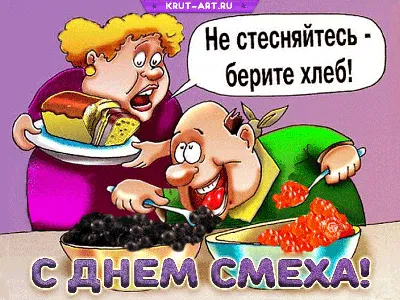 KRUT-ART.RU

Не стесняйтесь - берите хлеб!

С ДНЕМ СМЕХА!